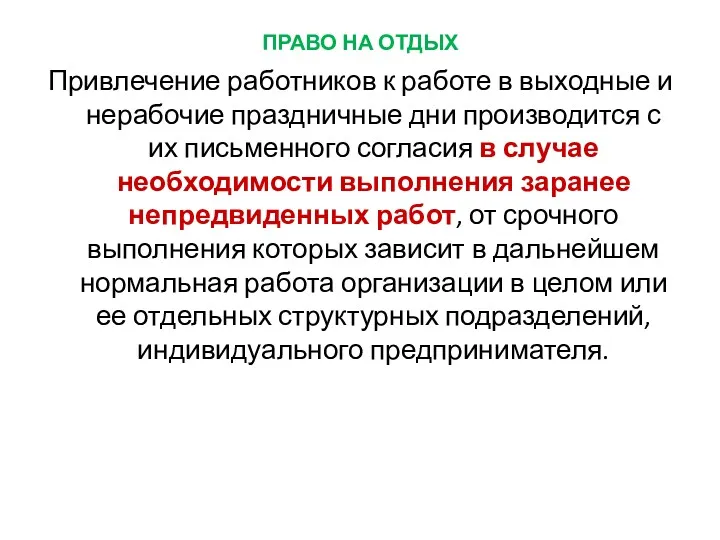 ПРАВО НА ОТДЫХ

Привлечение работников к работе в выходные и нерабочие праздничные дни производится с их письменного согласия в случае необходимости выполнения заранее непредвиденных работ, от срочного выполнения которых зависит в дальнейшем нормальная работа организации в целом или ее отдельных структурных подразделений, индивидуального предпринимателя.